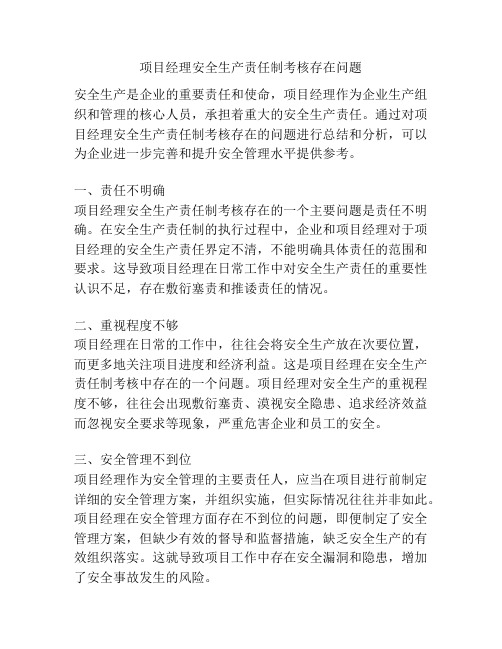 项目经理安全生产责任制考核存在问题

安全生产是企业的重要责任和使命，项目经理作为企业生产组织和管理的核心人员，承担着重大的安全生产责任。通过对项目经理安全生产责任制考核存在的问题进行总结和分析，可以为企业进一步完善和提升安全管理水平提供参考。

一、责任不明确
项目经理安全生产责任制考核存在的一个主要问题是责任不明确。在安全生产责任制的执行过程中，企业和项目经理对于项目经理的安全生产责任界定不清，不能明确具体责任的范围和要求。这导致项目经理在日常工作中对安全生产责任的重要性认识不足，存在敷衍塞责和推诿责任的情况。

二、重视程度不够
项目经理在日常的工作中，往往会将安全生产放在次要位置，而更多地关注项目进度和经济利益。这是项目经理在安全生产责任制考核中存在的一个问题。项目经理对安全生产的重视程度不够，往往会出现敷衍塞责、漠视安全隐患、追求经济效益而忽视安全要求等现象，严重危害企业和员工的安全。

三、安全管理不到位
项目经理作为安全管理的主要责任人，应当在项目进行前制定详细的安全管理方案，并组织实施，但实际情况往往并非如此。项目经理在安全管理方面存在不到位的问题，即便制定了安全管理方案，但缺少有效的督导和监督措施，缺乏安全生产的有效组织落实。这就导致项目工作中存在安全漏洞和隐患，增加了安全事故发生的风险。